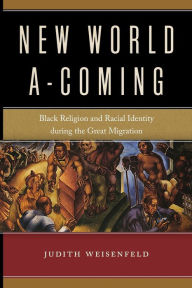 NEW WORLD A-COMING

Black Religion and Racial Identity during the Great Migration

JUDITH WEISENFELD